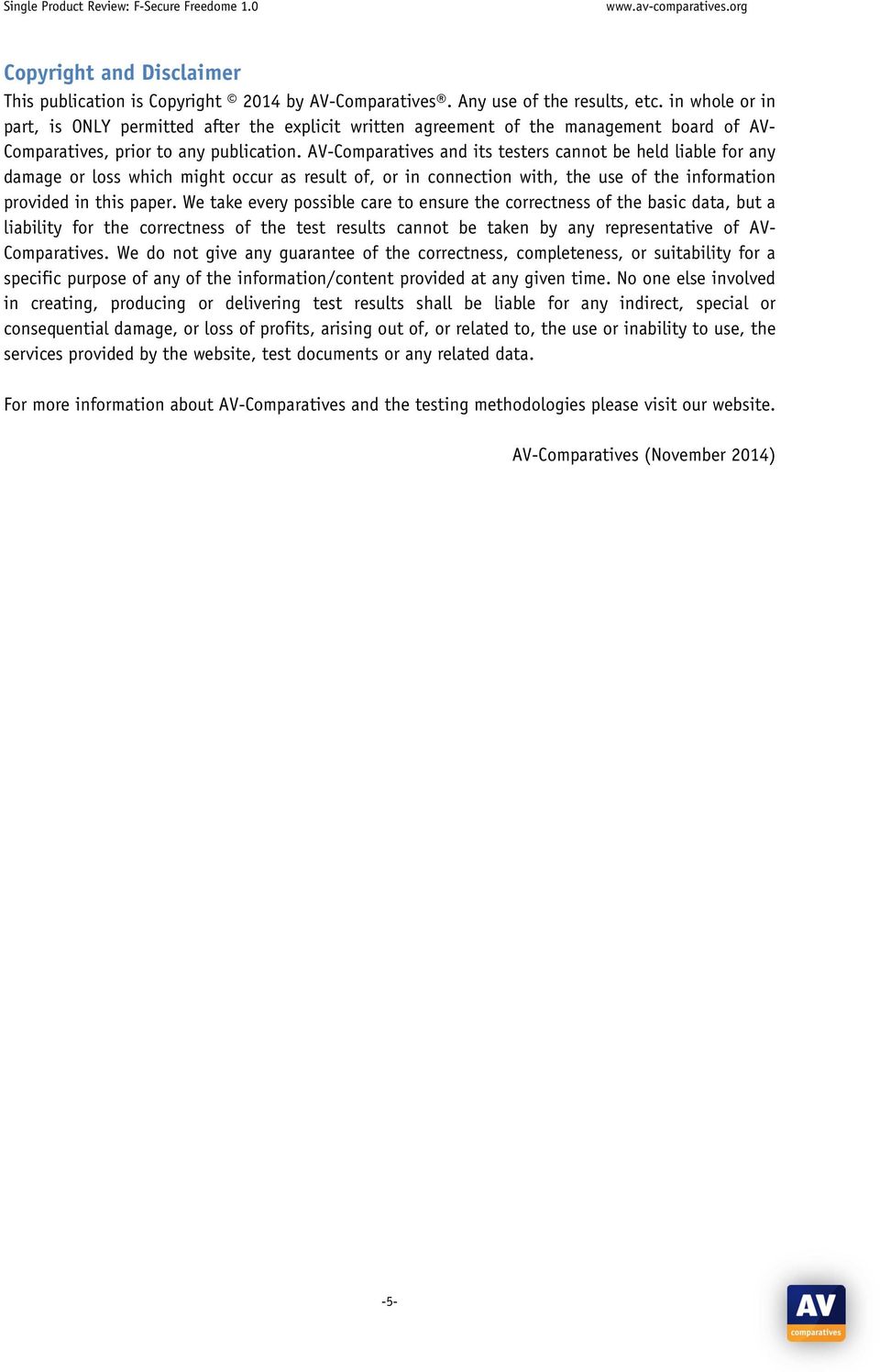 Single Product Review: F-Secure Freedome 1.0

www.av-comparatives.org

Copyright and Disclaimer

This publication is Copyright © 2014 by AV-Comparatives®. Any use of the results, etc. in whole or in part, is ONLY permitted after the explicit written agreement of the management board of AV-Comparatives, prior to any publication. AV-Comparatives and its testers cannot be held liable for any damage or loss which might occur as result of, or in connection with, the use of the information provided in this paper. We take every possible care to ensure the correctness of the basic data, but a liability for the correctness of the test results cannot be taken by any representative of AV-Comparatives. We do not give any guarantee of the correctness, completeness, or suitability for a specific purpose of any of the information/content provided at any given time. No one else involved in creating, producing or delivering test results shall be liable for any indirect, special or consequential damage, or loss of profits, arising out of, or related to, the use or inability to use, the services provided by the website, test documents or any related data.

For more information about AV-Comparatives and the testing methodologies please visit our website.

AV-Comparatives (November 2014)

-5-

AV
comparatives